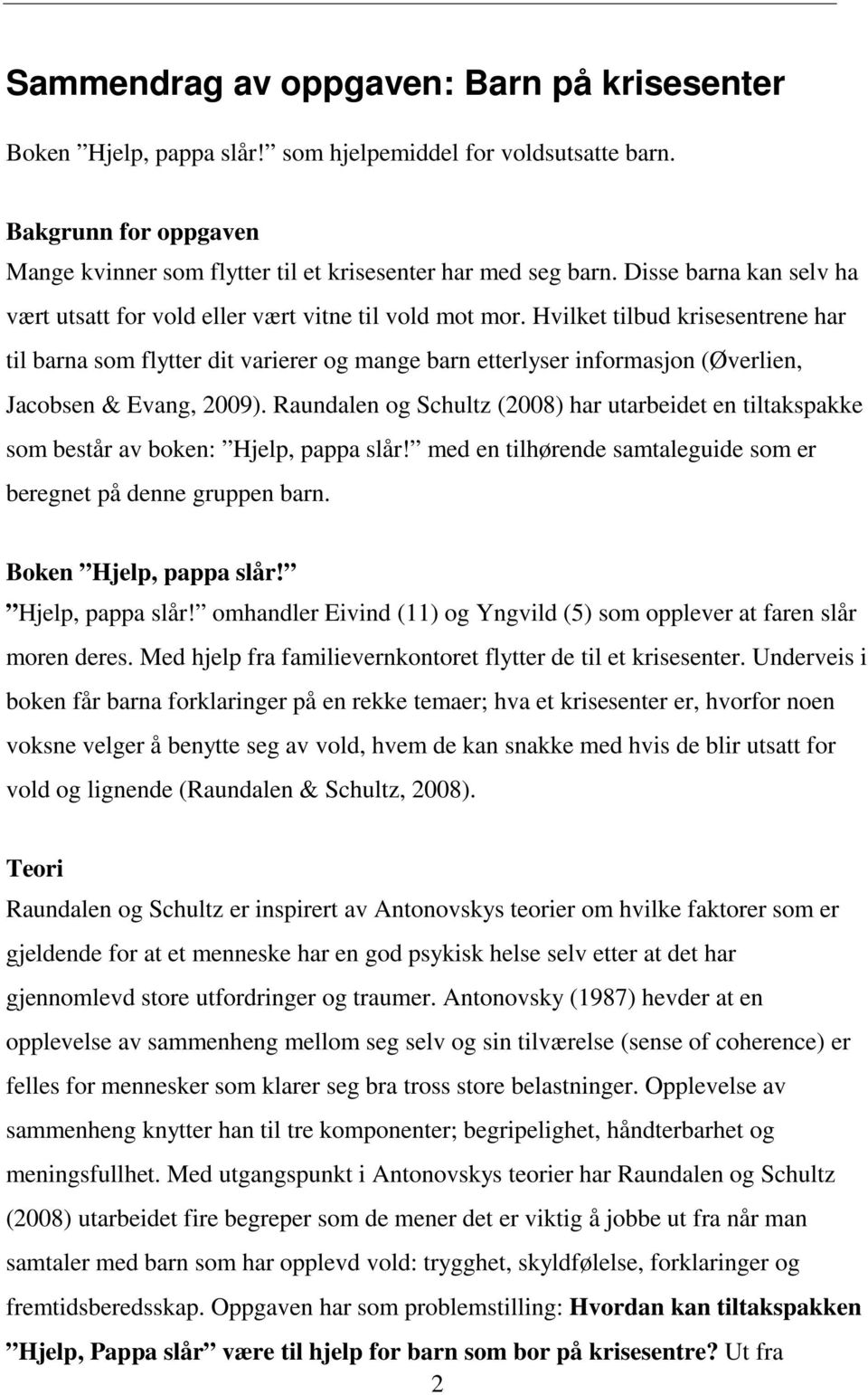 Sammendrag av oppgaven: Barn på krisesenter

Boken ”Hjelp, pappa slår!” som hjelpemiddel for voldsutsatte barn.

Bakgrunn for oppgaven
Mange kvinner som flytter til et krisesenter har med seg barn. Disse barna kan selv ha vært utsatt for vold eller vært vitne til vold mot mor. Hvilket tilbud krisesentrene har til barna som flytter dit varierer og mange barn etterlyser informasjon (Øverlien, Jacobsen & Evang, 2009). Raundalen og Schultz (2008) har utarbeidet en tiltakspakke som består av boken: ”Hjelp, pappa slår!” med en tilhørende samtaleguide som er beregnet på denne gruppen barn.

Boken ”Hjelp, pappa slår!”
”Hjelp, pappa slår!” omhandler Eivind (11) og Yngvild (5) som opplever at faren slår moren deres. Med hjelp fra familievernkontoret flytter de til et krisesenter. Underveis i boken får barna forklaringer på en rekke temaer; hva et krisesenter er, hvorfor noen voksne velger å benytte seg av vold, hvem de kan snakke med hvis de blir utsatt for vold og lignende (Raundalen & Schultz, 2008).

Teori
Raundalen og Schultz er inspirert av Antonovskys teorier om hvilke faktorer som er gjeldende for at et menneske har en god psykisk helse selv etter at det har gjennomlevd store utfordringer og traumer. Antonovsky (1987) hevder at en opplevelse av sammenheng mellom seg selv og sin tilværelse (sense of coherence) er felles for mennesker som klarer seg bra tross store belastninger. Opplevelse av sammenheng knytter han til tre komponenter; begripelighet, håndterbarhet og meningsfullhet. Med utgangspunkt i Antonovskys teorier har Raundalen og Schultz (2008) utarbeidet fire begreper som de mener det er viktig å jobbe ut fra når man samtaler med barn som har opplevd vold: trygghet, skyldfølelse, forklaringer og fremtidsberedsskap. Oppgaven har som problemstilling: Hvordan kan tiltakspakken ”Hjelp, Pappa slår” være til hjelp for barn som bor på krisesentre? Ut fra

2